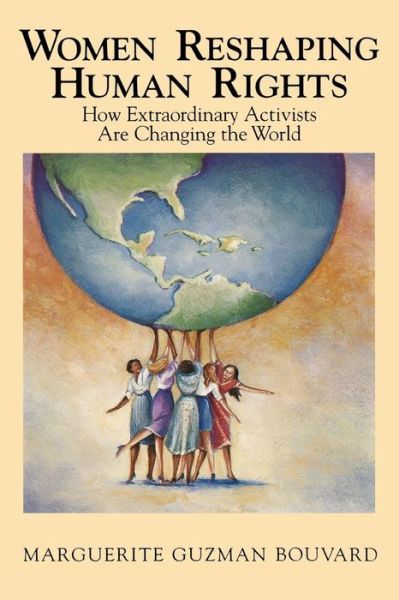 WOMEN RESHAPING HUMAN RIGHTS

How Extraordinary Activists Are Changing the World

MARGUERITE GUZMAN BOUVARD